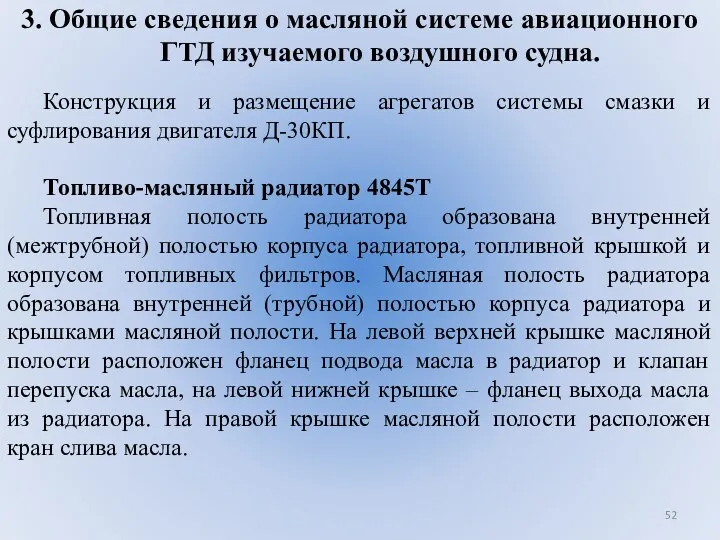 3. Общие сведения о масляной системе авиационного ГТД изучаемого воздушного судна.

Конструкция и размещение агрегатов системы смазки и суфлирования двигателя Д-30КП.

Топливо-масляный радиатор 4845Т

Топливная полость радиатора образована внутренней (межтрубной) полостью корпуса радиатора, топливной крышкой и корпусом топливных фильтров. Масляная полость радиатора образована внутренней (трубной) полостью корпуса радиатора и крышками масляной полости. На левой верхней крышке масляной полости расположен фланец подвода масла в радиатор и клапан перепуска масла, на левой нижней крышке – фланец выхода масла из радиатора. На правой крышке масляной полости расположен кран слива масла.

52